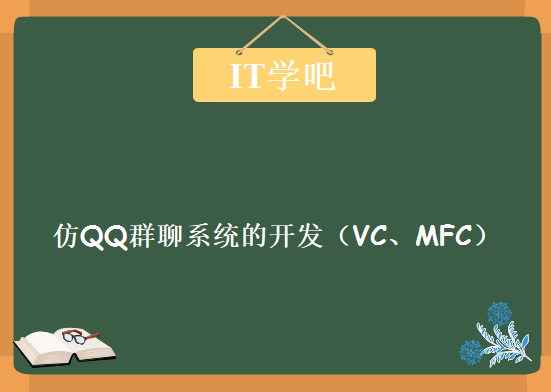 IT学吧

仿QQ群聊系统的开发（VC、MFC）